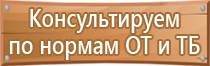 Консультируем
по нормам ОТ и ТБ